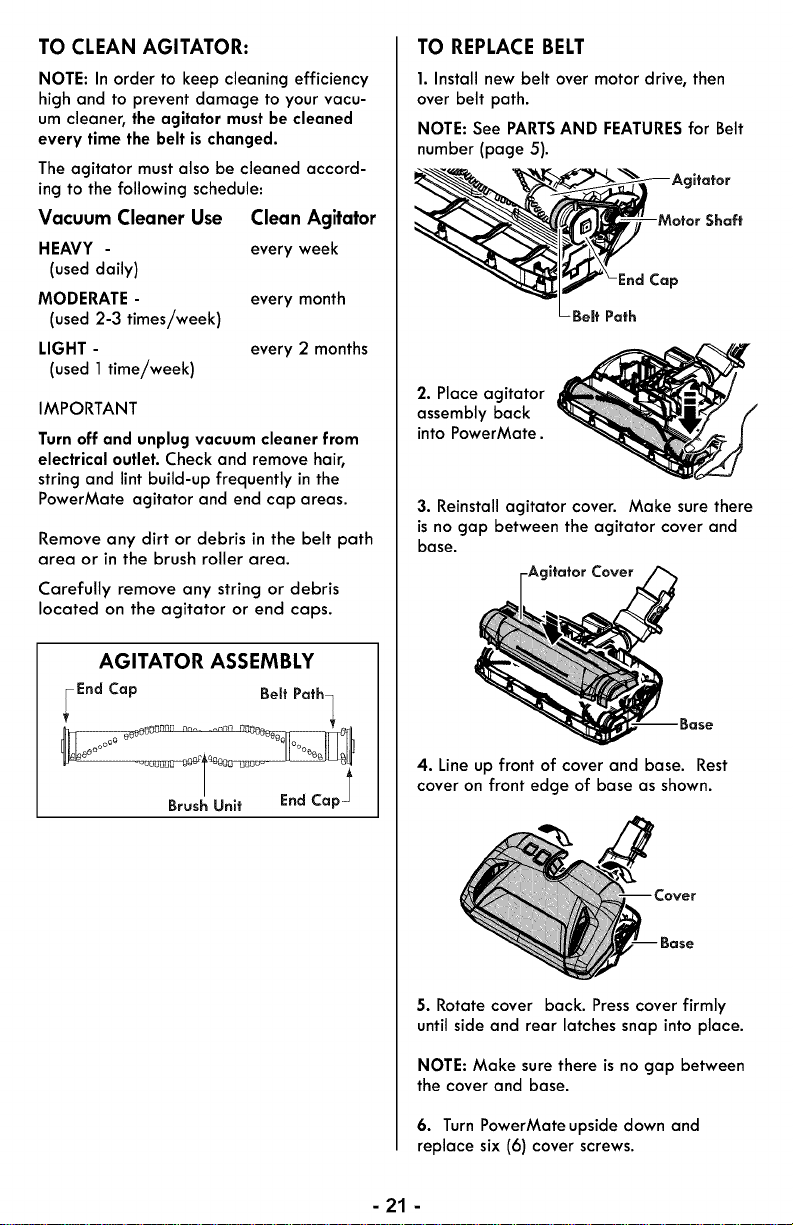 TO CLEAN AGITATOR:

NOTE: In order to keep cleaning efficiency high and to prevent damage to your vacuum cleaner, the agitator must be cleaned every time the belt is changed.

The agitator must also be cleaned according to the following schedule:

| Vacuum Cleaner Use | Clean Agitator |
|---|---|
| HEAVY - (used daily) | every week |
| MODERATE - (used 2-3 times/week) | every month |
| LIGHT - (used 1 time/week) | every 2 months |

IMPORTANT

Turn off and unplug vacuum cleaner from electrical outlet. Check and remove hair, string and lint build-up frequently in the PowerMate agitator and end cap areas.

Remove any dirt or debris in the belt path area or in the brush roller area.

Carefully remove any string or debris located on the agitator or end caps.

AGITATOR ASSEMBLY

End Cap

Belt Path

Brush Unit

End Cap

TO REPLACE BELT

1. Install new belt over motor drive, then over belt path.

NOTE: See PARTS AND FEATURES for Belt number (page 5).

Agitator

Motor Shaft

End Cap

Belt Path

2. Place agitator assembly back into PowerMate.

3. Reinstall agitator cover. Make sure there is no gap between the agitator cover and base.

Agitator Cover

Base

4. Line up front of cover and base. Rest cover on front edge of base as shown.

Cover

Base

5. Rotate cover back. Press cover firmly until side and rear latches snap into place.

NOTE: Make sure there is no gap between the cover and base.

6. Turn PowerMate upside down and replace six (6) cover screws.

- 21 -